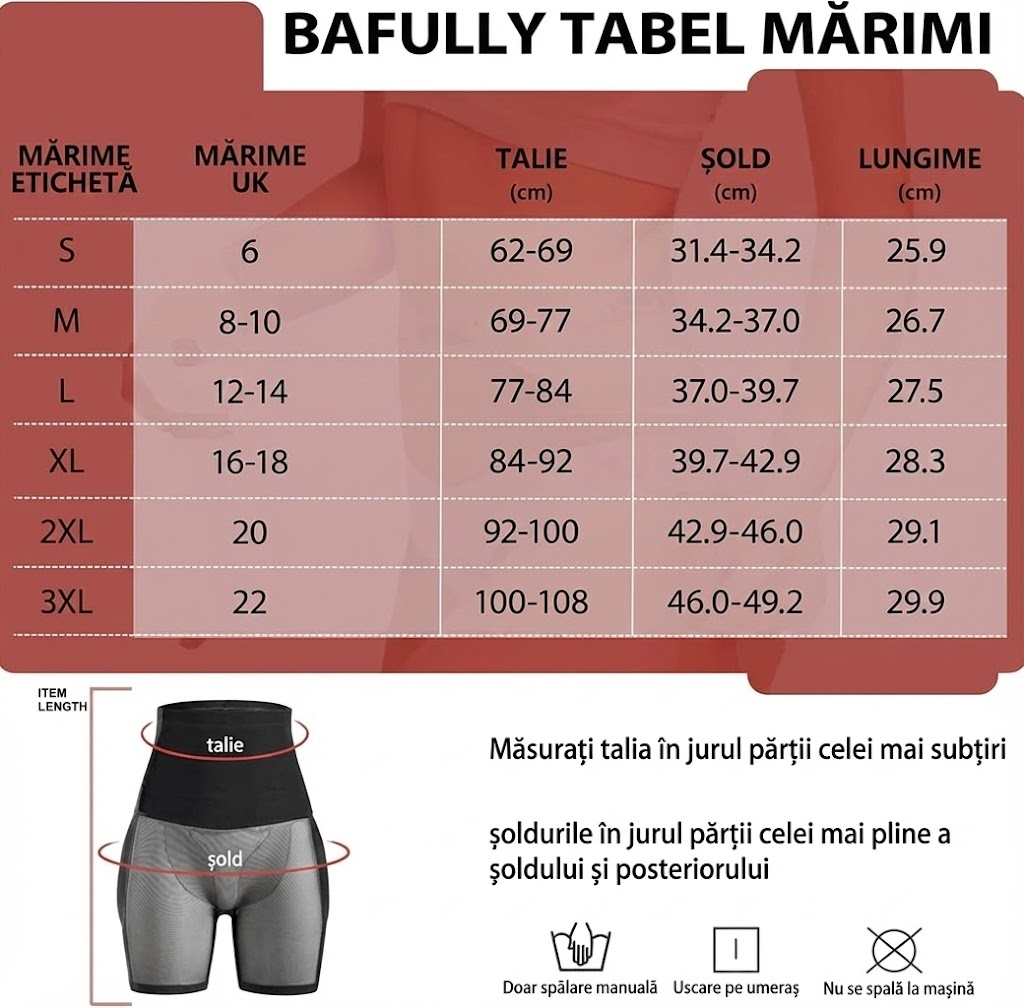 BAFULLY TABEL MĂRIMI

| MĂRIME ETICHETĂ | MĂRIME UK | TALIE (cm) | ȘOLD (cm) | LUNGIME (cm) |
|---|---|---|---|---|
| S | 6 | 62-69 | 31.4-34.2 | 25.9 |
| M | 8-10 | 69-77 | 34.2-37.0 | 26.7 |
| L | 12-14 | 77-84 | 37.0-39.7 | 27.5 |
| XL | 16-18 | 84-92 | 39.7-42.9 | 28.3 |
| 2XL | 20 | 92-100 | 42.9-46.0 | 29.1 |
| 3XL | 22 | 100-108 | 46.0-49.2 | 29.9 |

ITEM LENGTH

talie

șold

Măsurați talia în jurul părții celei mai subțiri

șoldurile în jurul părții celei mai pline a șoldului și posteriorului

Doar spălare manuală

Uscare pe umeraș

Nu se spală la mașină